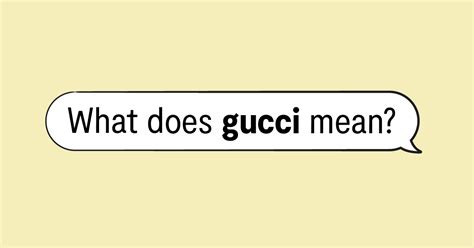 What does gucci mean?